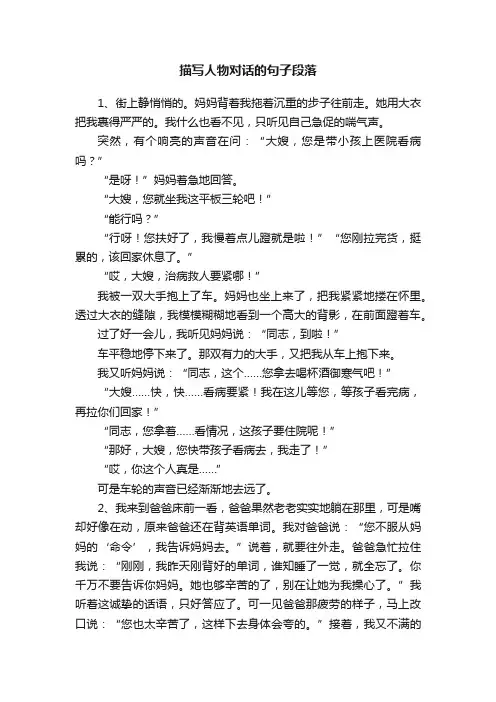 描写人物对话的句子段落

1、街上静悄悄的。妈妈背着我拖着沉重的步子往前走。她用大衣把我裹得严严的。我什么也看不见，只听见自己急促的喘气声。

突然，有个响亮的声音在问：“大嫂，您是带小孩上医院看病吗？”

“是呀！”妈妈着急地回答。

“大嫂，您就坐我这平板三轮吧！”

“能行吗？”

“行呀！您扶好了，我慢着点儿蹬就是啦！” “您刚拉完货，挺累的，该回家休息了。”

“哎，大嫂，治病救人要紧哪！”

我被一双大手抱上了车。妈妈也坐上来了，把我紧紧地搂在怀里。透过大衣的缝隙，我模模糊糊地看到一个高大的背影，在前面蹬着车。

过了好一会儿，我听见妈妈说：“同志，到啦！”

车平稳地停下来了。那双有力的大手，又把我从车上抱下来。

我又听妈妈说：“同志，这个……您拿去喝杯酒御寒气吧！”

“大嫂……快，快……看病要紧！我在这儿等您，等孩子看完病，再拉你们回家！”

“同志，您拿着……看情况，这孩子要住院呢！”

“那好，大嫂，您快带孩子看病去，我走了！”

“哎，你这个人真是……”

可是车轮的声音已经渐渐地去远了。

2、我来到爸爸床前一看，爸爸果然老老实实地躺在那里，可是嘴却好像在动，原来爸爸还在背英语单词。我对爸爸说：“您不服从妈妈的‘命令’，我告诉妈妈去。”说着，就要往外走。爸爸急忙拉住我说：“刚刚，我昨天刚背好的单词，谁知睡了一觉，就全忘了。你千万不要告诉你妈妈。她也够辛苦的了，别在让她为我操心了。”我听着这诚挚的话语，只好答应了。可一见爸爸那疲劳的样子，马上改口说：“您也太辛苦了，这样下去身体会夸的。”接着，我又不满的